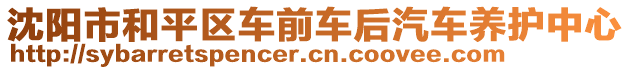 沈阳市和平区车前车后汽车养护中心
http://sybarretspencer.cn.coovee.com